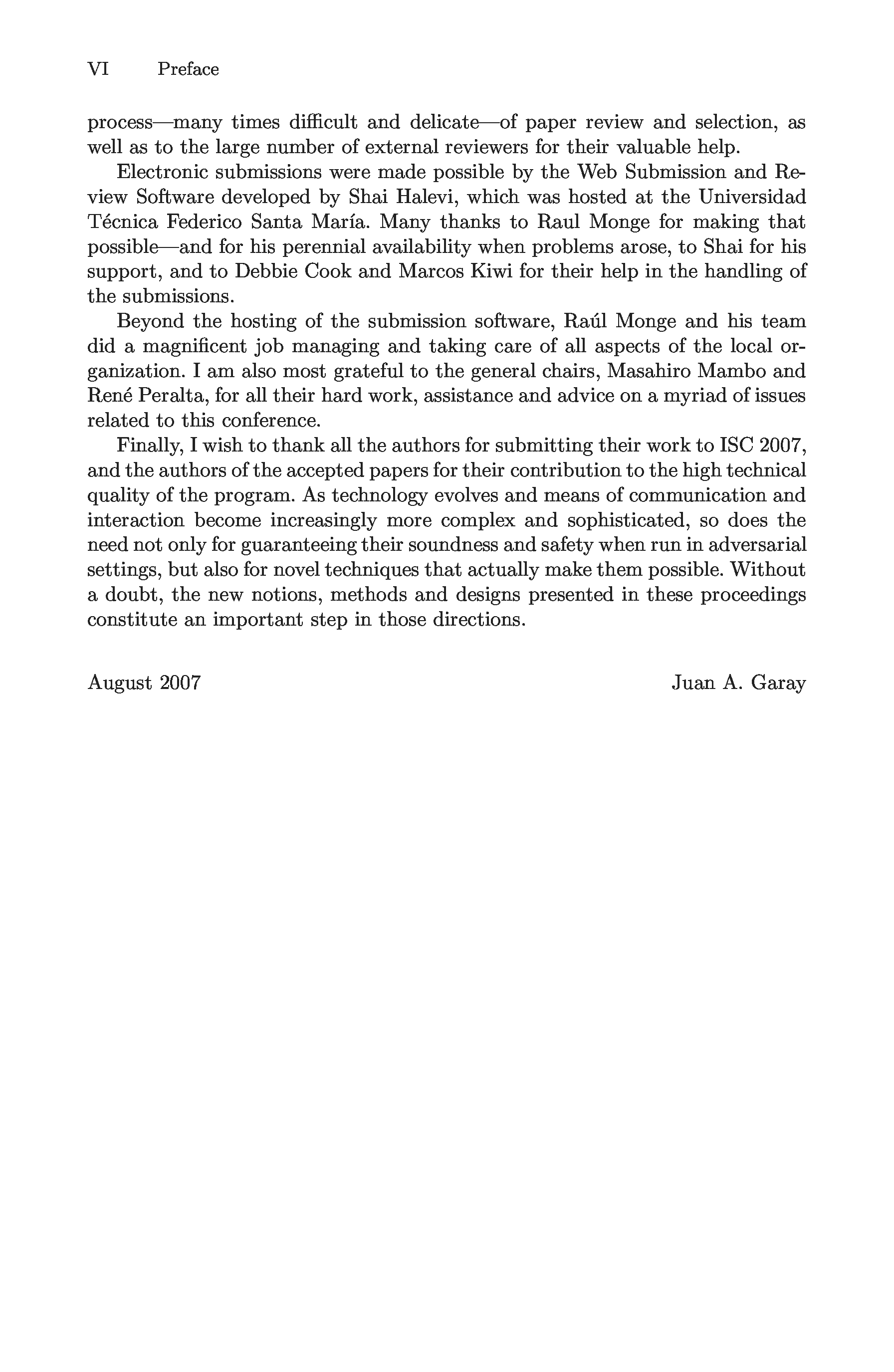 VI Preface

process—many times difficult and delicate—of paper review and selection, as well as to the large number of external reviewers for their valuable help.

Electronic submissions were made possible by the Web Submission and Review Software developed by Shai Halevi, which was hosted at the Universidad Técnica Federico Santa María. Many thanks to Raul Monge for making that possible—and for his perennial availability when problems arose, to Shai for his support, and to Debbie Cook and Marcos Kiwi for their help in the handling of the submissions.

Beyond the hosting of the submission software, Raúl Monge and his team did a magnificent job managing and taking care of all aspects of the local organization. I am also most grateful to the general chairs, Masahiro Mambo and René Peralta, for all their hard work, assistance and advice on a myriad of issues related to this conference.

Finally, I wish to thank all the authors for submitting their work to ISC 2007, and the authors of the accepted papers for their contribution to the high technical quality of the program. As technology evolves and means of communication and interaction become increasingly more complex and sophisticated, so does the need not only for guaranteeing their soundness and safety when run in adversarial settings, but also for novel techniques that actually make them possible. Without a doubt, the new notions, methods and designs presented in these proceedings constitute an important step in those directions.

August 2007 Juan A. Garay